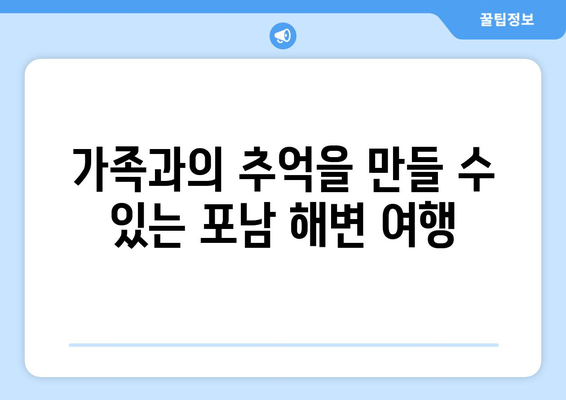 꿀팁정보

가족과의 추억을 만들 수 있는 포남 해변 여행